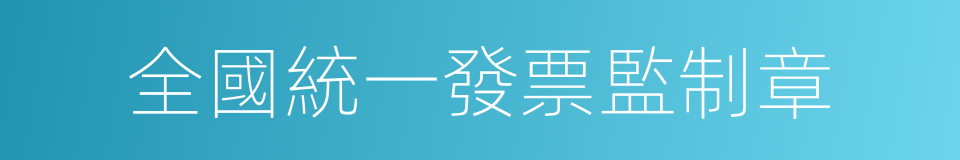 全國統一發票監制章